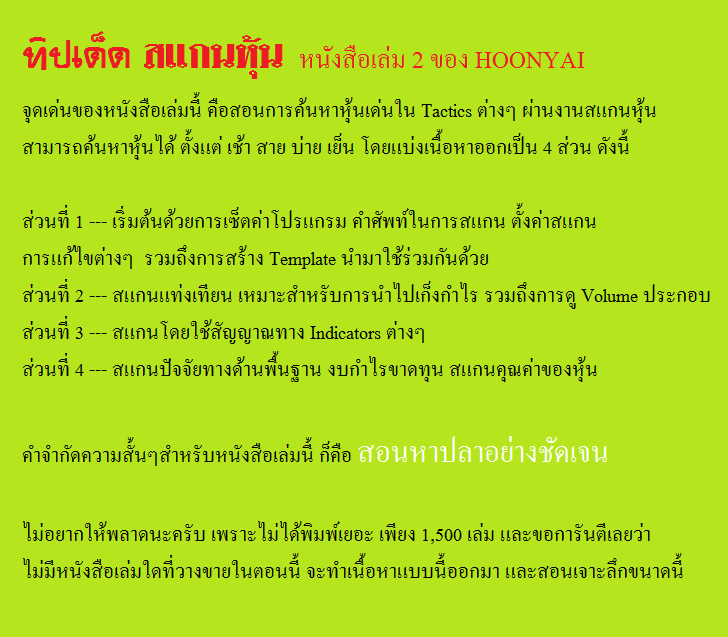 ทิปเด็ด สแกนหุ้น หนังสือเล่ม 2 ของ HOONYAI

จุดเด่นของหนังสือเล่มนี้ คือสอนการค้นหาหุ้นเด่นใน Tactics ต่างๆ ผ่านงานสแกนหุ้น สามารถค้นหาหุ้นได้ ตั้งแต่ เช้า สาย บ่าย เย็น โดยแบ่งเนื้อหาออกเป็น 4 ส่วน ดังนี้

ส่วนที่ 1 --- เริ่มต้นด้วยการเซ็ตค่าโปรแกรม คำศัพท์ในการสแกน ตั้งค่าสแกน การแก้ไขต่างๆ รวมถึงการสร้าง Template นำมาใช้ร่วมกันด้วย
ส่วนที่ 2 --- สแกนแท่งเทียน เหมาะสำหรับการนำไปเก็งกำไร รวมถึงการดู Volume ประกอบ
ส่วนที่ 3 --- สแกนโดยใช้สัญญาณทาง Indicators ต่างๆ
ส่วนที่ 4 --- สแกนปัจจัยทางด้านพื้นฐาน งบกำไรขาดทุน สแกนคุณค่าของหุ้น

คำจำกัดความสั้นๆสำหรับหนังสือเล่มนี้ ก็คือ สอนหาปลาอย่างชัดเจน

ไม่อยากให้พลาดนะครับ เพราะไม่ได้พิมพ์เยอะ เพียง 1,500 เล่ม และขอการันตีเลยว่า ไม่มีหนังสือเล่มใดที่วางขายในตอนนี้ จะทำเนื้อหาแบบนี้ออกมา และสอนเจาะลึกขนาดนี้